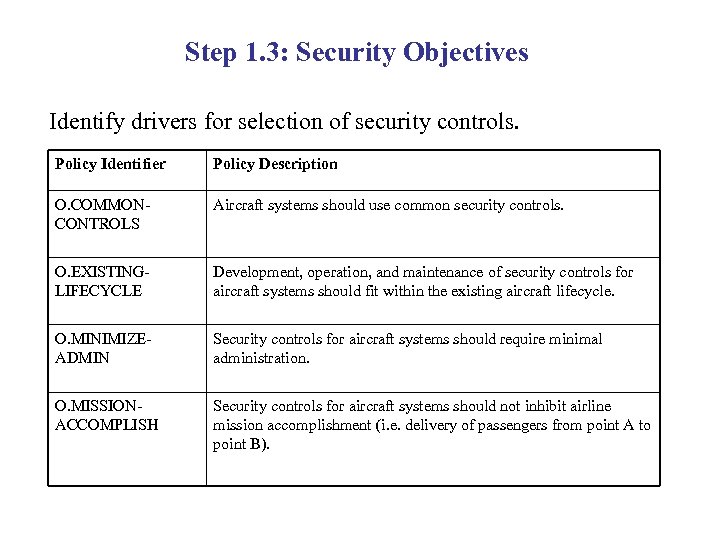 Step 1.3: Security Objectives

Identify drivers for selection of security controls.

| Policy Identifier | Policy Description |
|---|---|
| O.COMMON-CONTROLS | Aircraft systems should use common security controls. |
| O.EXISTING-LIFECYCLE | Development, operation, and maintenance of security controls for aircraft systems should fit within the existing aircraft lifecycle. |
| O.MINIMIZE-ADMIN | Security controls for aircraft systems should require minimal administration. |
| O.MISSION-ACCOMPLISH | Security controls for aircraft systems should not inhibit airline mission accomplishment (i.e. delivery of passengers from point A to point B). |